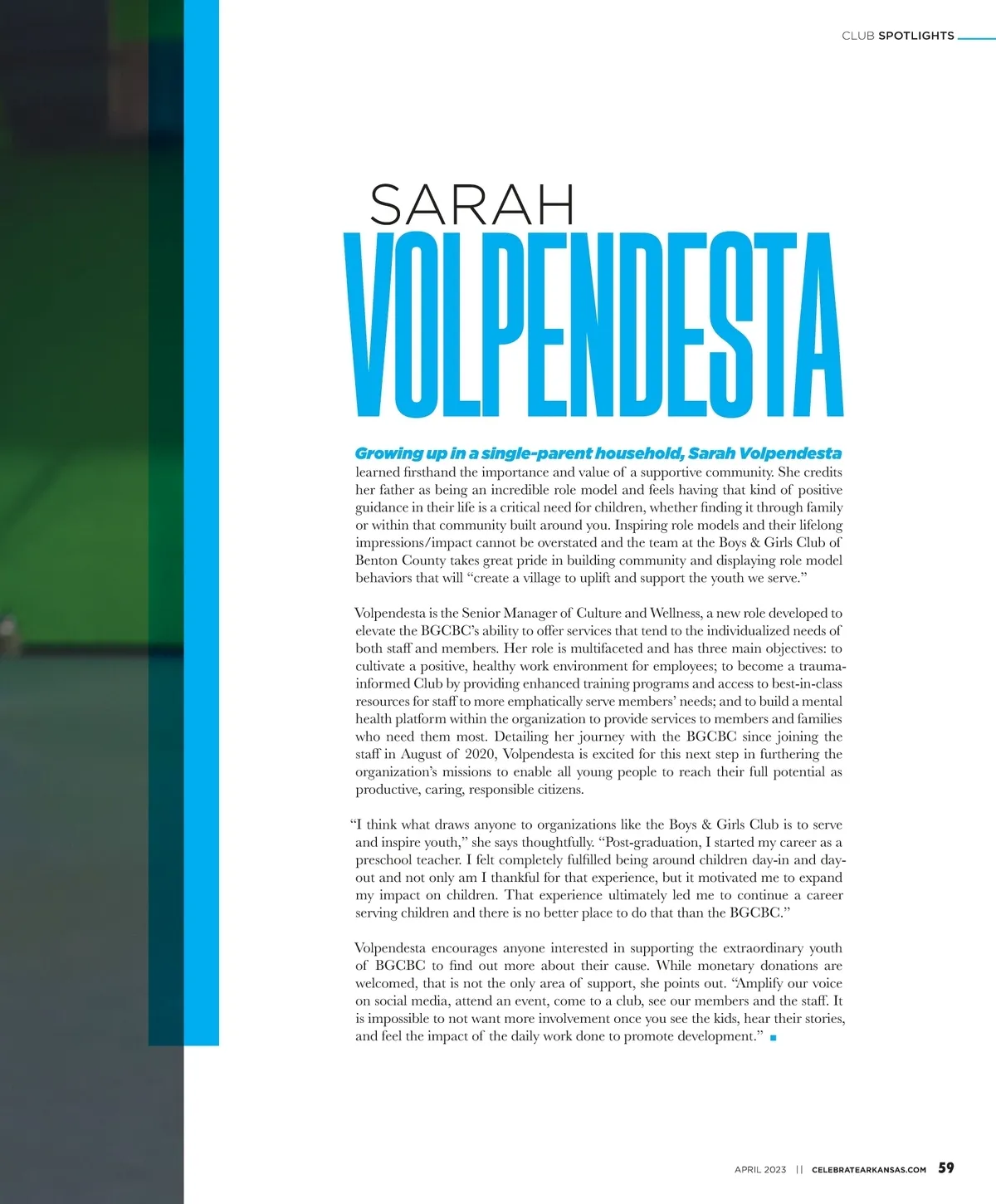 CLUB SPOTLIGHTS

SARAH

VOLPENDESTA

Growing up in a single-parent household, Sarah Volpendesta learned firsthand the importance and value of a supportive community. She credits her father as being an incredible role model and feels having that kind of positive guidance in their life is a critical need for children, whether finding it through family or within that community built around you. Inspiring role models and their lifelong impressions/impact cannot be overstated and the team at the Boys & Girls Club of Benton County takes great pride in building community and displaying role model behaviors that will "create a village to uplift and support the youth we serve."

Volpendesta is the Senior Manager of Culture and Wellness, a new role developed to elevate the BGCBC's ability to offer services that tend to the individualized needs of both staff and members. Her role is multifaceted and has three main objectives: to cultivate a positive, healthy work environment for employees; to become a trauma-informed Club by providing enhanced training programs and access to best-in-class resources for staff to more emphatically serve members' needs; and to build a mental health platform within the organization to provide services to members and families who need them most. Detailing her journey with the BGCBC since joining the staff in August of 2020, Volpendesta is excited for this next step in furthering the organization's missions to enable all young people to reach their full potential as productive, caring, responsible citizens.

"I think what draws anyone to organizations like the Boys & Girls Club is to serve and inspire youth," she says thoughtfully. "Post-graduation, I started my career as a preschool teacher. I felt completely fulfilled being around children day-in and day-out and not only am I thankful for that experience, but it motivated me to expand my impact on children. That experience ultimately led me to continue a career serving children and there is no better place to do that than the BGCBC."

Volpendesta encourages anyone interested in supporting the extraordinary youth of BGCBC to find out more about their cause. While monetary donations are welcomed, that is not the only area of support, she points out. "Amplify our voice on social media, attend an event, come to a club, see our members and the staff. It is impossible to not want more involvement once you see the kids, hear their stories, and feel the impact of the daily work done to promote development."

APRIL 2023 || CELEBRATEARKANSAS.COM 59